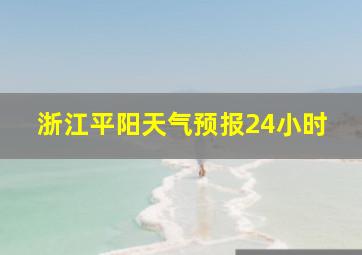 浙江平阳天气预报24小时